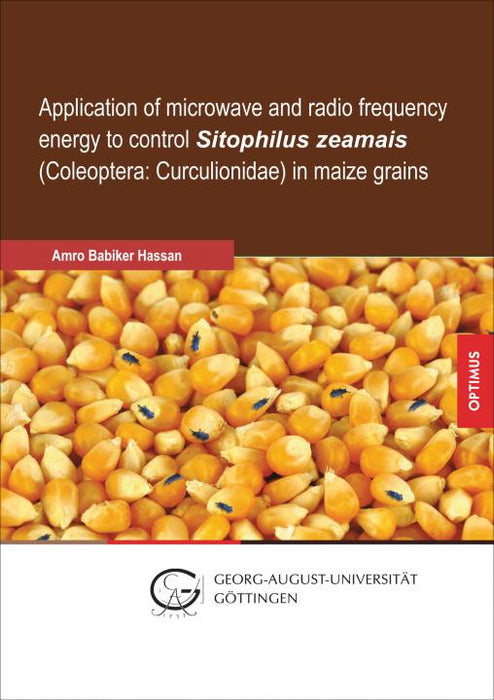 Application of microwave and radio frequency energy to control Sitophilus zeamais (Coleoptera: Curculionidae) in maize grains

Amro Babiker Hassan

OPTIMUS

GEORG-AUGUST-UNIVERSITÄT GÖTTINGEN